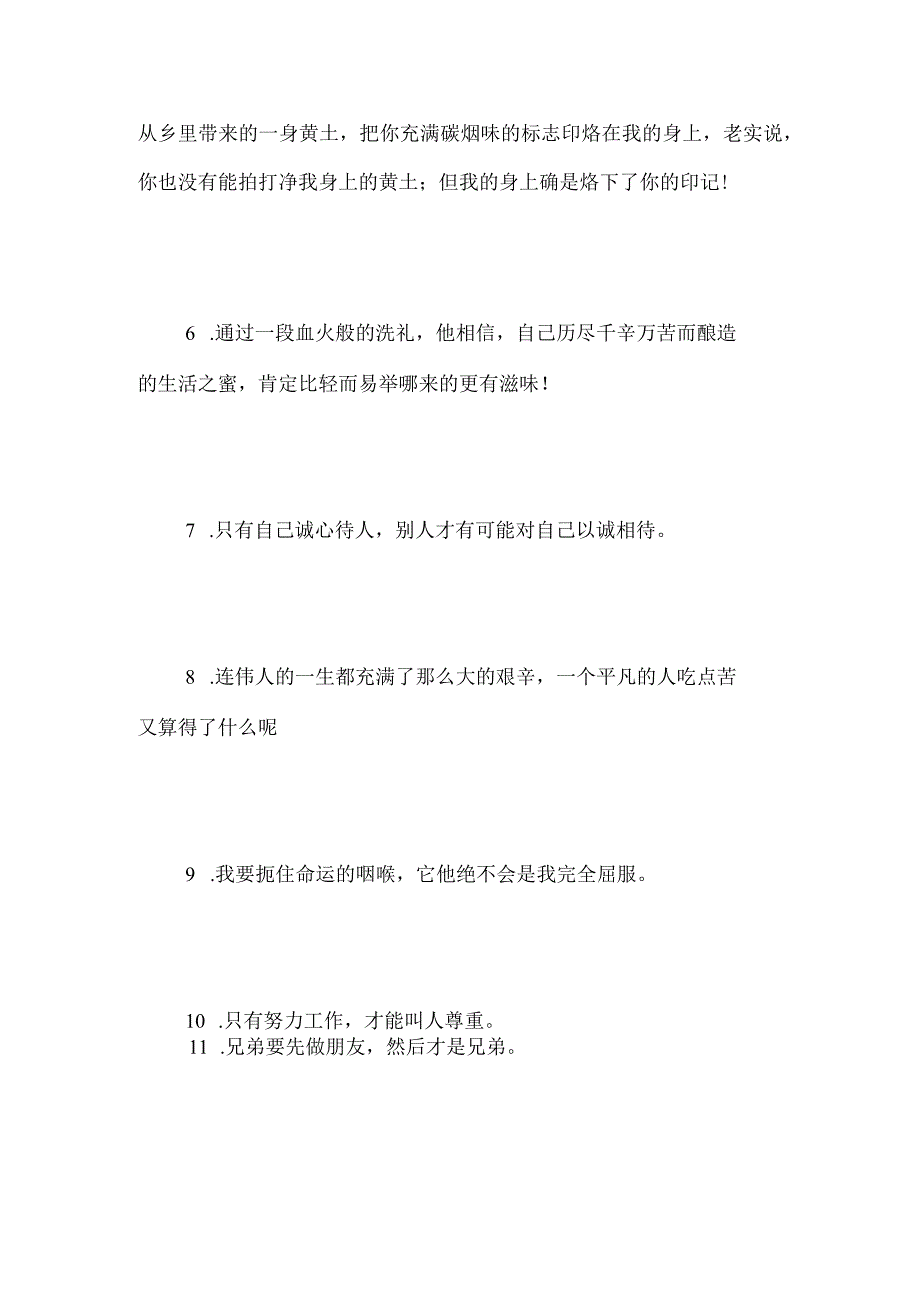 从乡里带来的一身黄土，把你充满碳烟味的标志印烙在我的身上，老实说，你也没有能拍打净我身上的黄土；但我的身上确是烙下了你的印记！

6 .通过一段血火般的洗礼，他相信，自己历尽千辛万苦而酿造的生活之蜜，肯定比轻而易举哪来的更有滋味！

7 .只有自己诚心待人，别人才有可能对自己以诚相待。

8 .连伟人的一生都充满了那么大的艰辛，一个平凡的人吃点苦又算得了什么呢

9 .我要扼住命运的咽喉，它他绝不会是我完全屈服。

10 .只有努力工作，才能叫人尊重。
11 .兄弟要先做朋友，然后才是兄弟。